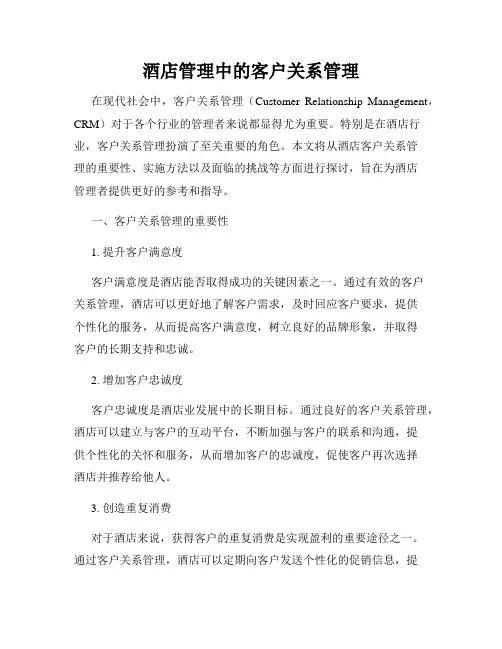 酒店管理中的客户关系管理

在现代社会中，客户关系管理（Customer Relationship Management，CRM）对于各个行业的管理者来说都显得尤为重要。特别是在酒店行业，客户关系管理扮演了至关重要的角色。本文将从酒店客户关系管理的重要性、实施方法以及面临的挑战等方面进行探讨，旨在为酒店管理者提供更好的参考和指导。

一、客户关系管理的重要性

1. 提升客户满意度

客户满意度是酒店能否取得成功的关键因素之一。通过有效的客户关系管理，酒店可以更好地了解客户需求，及时回应客户要求，提供个性化的服务，从而提高客户满意度，树立良好的品牌形象，并取得客户的长期支持和忠诚。

2. 增加客户忠诚度

客户忠诚度是酒店业发展中的长期目标。通过良好的客户关系管理，酒店可以建立与客户的互动平台，不断加强与客户的联系和沟通，提供个性化的关怀和服务，从而增加客户的忠诚度，促使客户再次选择酒店并推荐给他人。

3. 创造重复消费

对于酒店来说，获得客户的重复消费是实现盈利的重要途径之一。通过客户关系管理，酒店可以定期向客户发送个性化的促销信息，提